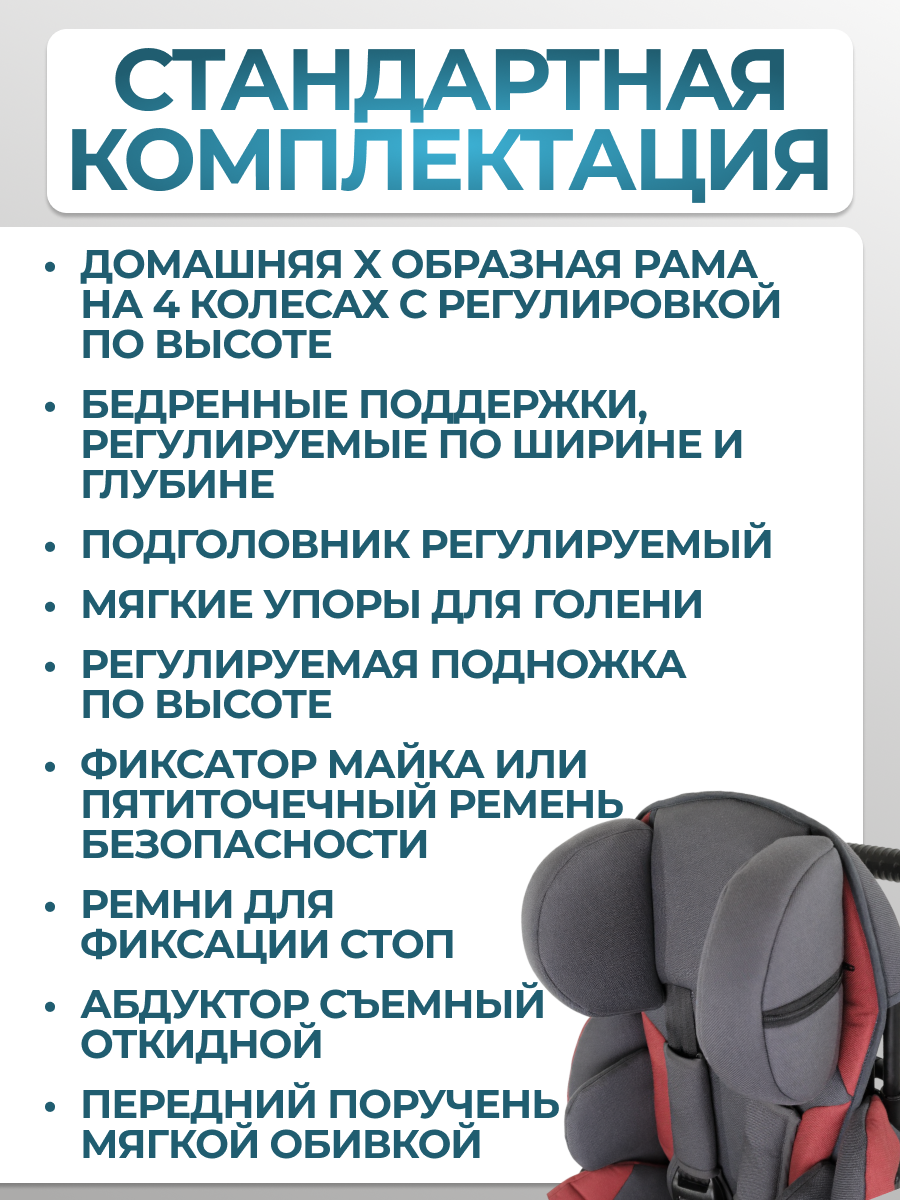 СТАНДАРТНАЯ КОМПЛЕКТАЦИЯ

• ДОМАШНЯЯ Х ОБРАЗНАЯ РАМА НА 4 КОЛЕСАХ С РЕГУЛИРОВКОЙ ПО ВЫСОТЕ

• БЕДРЕННЫЕ ПОДДЕРЖКИ, РЕГУЛИРУЕМЫЕ ПО ШИРИНЕ И ГЛУБИНЕ

• ПОДГОЛОВНИК РЕГУЛИРУЕМЫЙ

• МЯГКИЕ УПОРЫ ДЛЯ ГОЛЕНИ

• РЕГУЛИРУЕМАЯ ПОДНОЖКА ПО ВЫСОТЕ

• ФИКСАТОР МАЙКА ИЛИ ПЯТИТОЧЕЧНЫЙ РЕМЕНЬ БЕЗОПАСНОСТИ

• РЕМНИ ДЛЯ ФИКСАЦИИ СТОП

• АБДУКТОР СЪЕМНЫЙ ОТКИДНОЙ

• ПЕРЕДНИЙ ПОРУЧЕНЬ МЯГКОЙ ОБИВКОЙ